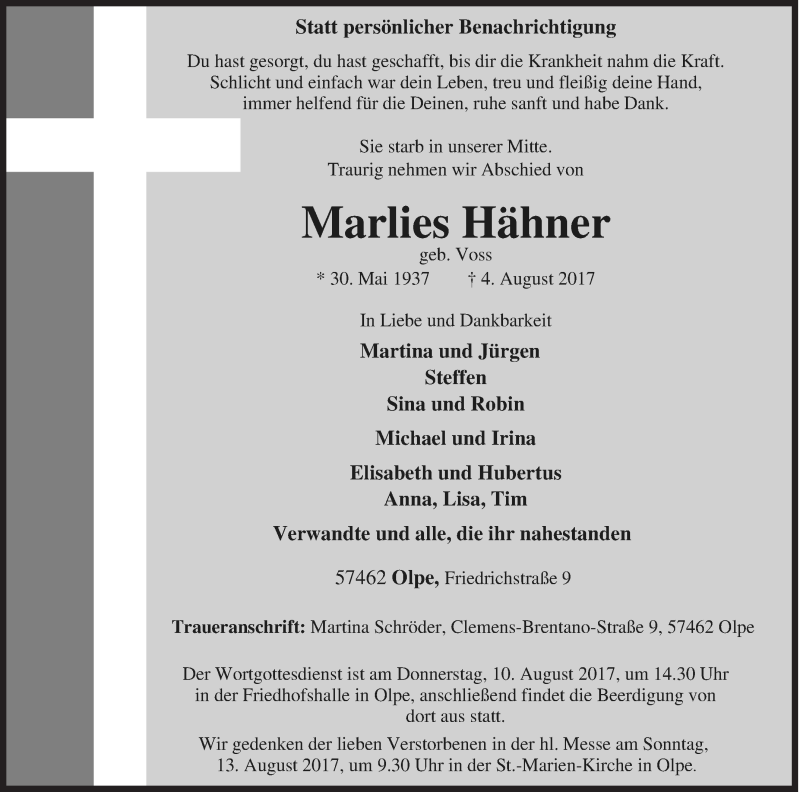 Statt persönlicher Benachrichtigung

Du hast gesorgt, du hast geschafft, bis dir die Krankheit nahm die Kraft. Schlicht und einfach war dein Leben, treu und fleißig deine Hand, immer helfend für die Deinen, ruhe sanft und habe Dank.

Sie starb in unserer Mitte.
Traurig nehmen wir Abschied von

Marlies Hähner
geb. Voss
* 30. Mai 1937 † 4. August 2017

In Liebe und Dankbarkeit

Martina und Jürgen
Steffen
Sina und Robin

Michael und Irina

Elisabeth und Hubertus
Anna, Lisa, Tim

Verwandte und alle, die ihr nahestanden

57462 Olpe, Friedrichstraße 9

Traueranschrift: Martina Schröder, Clemens-Brentano-Straße 9, 57462 Olpe

Der Wortgottesdienst ist am Donnerstag, 10. August 2017, um 14.30 Uhr in der Friedhofshalle in Olpe, anschließend findet die Beerdigung von dort aus statt.

Wir gedenken der lieben Verstorbenen in der hl. Messe am Sonntag, 13. August 2017, um 9.30 Uhr in der St.-Marien-Kirche in Olpe.